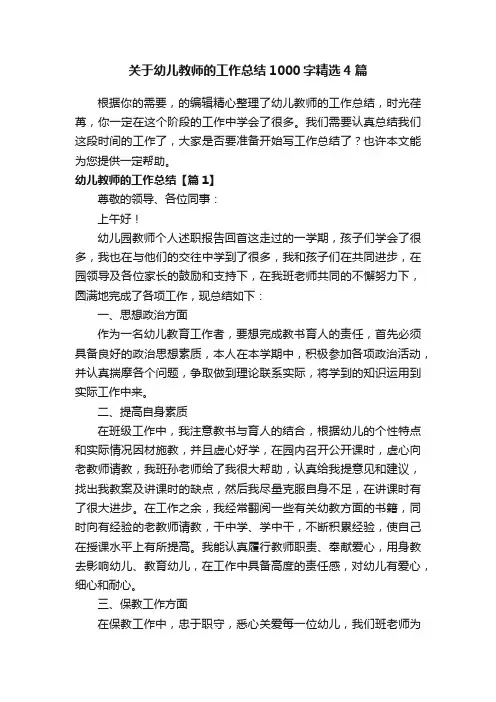 关于幼儿教师的工作总结1000字精选4篇

根据你的需要，的编辑精心整理了幼儿教师的工作总结，时光荏苒，你一定在这个阶段的工作中学会了很多。我们需要认真总结我们这段时间的工作了，大家是否要准备开始写工作总结了？也许本文能为您提供一定帮助。

幼儿教师的工作总结【篇1】

尊敬的领导、各位同事：

上午好！

幼儿园教师个人述职报告回首这走过的一学期，孩子们学会了很多，我也在与他们的交往中学到了很多，我和孩子们在共同进步，在园领导及各位家长的鼓励和支持下，在我班老师共同的不懈努力下，圆满地完成了各项工作，现总结如下：

一、思想政治方面

作为一名幼儿教育工作者，要想完成教书育人的责任，首先必须具备良好的政治思想素质，本人在本学期中，积极参加各项政治活动，并认真揣摩各个问题，争取做到理论联系实际，将学到的知识运用到实际工作中来。

二、提高自身素质

在班级工作中，我注意教书与育人的结合，根据幼儿的个性特点和实际情况因材施教，并且虚心好学，在园内召开公开课时，虚心向老教师请教，我班孙老师给了我很大帮助，认真给我提意见和建议，找出我教案及讲课时的缺点，然后我尽量克服自身不足，在讲课时有了很大进步。在工作之余，我经常翻阅一些有关幼教方面的书籍，同时向有经验的老教师请教，干中学、学中干，不断积累经验，使自己在授课水平上有所提高。我能认真履行教师职责、奉献爱心，用身教去影响幼儿、教育幼儿，在工作中具备高度的责任感，对幼儿有爱心，细心和耐心。

三、保教工作方面

在保教工作中，忠于职守，悉心关爱每一位幼儿，我们班老师为